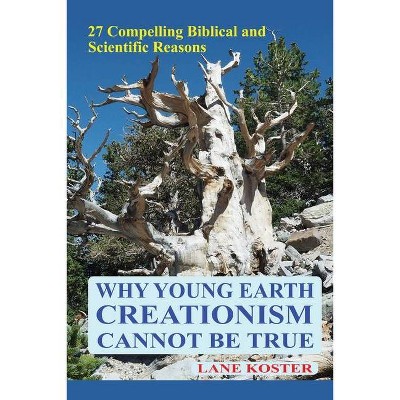 27 Compelling Biblical and Scientific Reasons

WHY YOUNG EARTH CREATIONISM CANNOT BE TRUE

LANE KOSTER